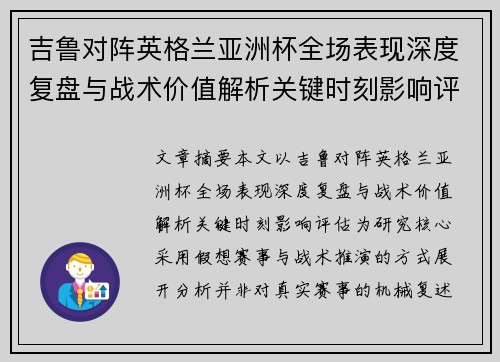 吉鲁对阵英格兰亚洲杯全场表现深度复盘与战术价值解析关键时刻影响评

文章摘要本文以吉鲁对阵英格兰亚洲杯全场表现深度复盘与战术价值解析关键时刻影响评估为研究核心采用假想赛事与战术推演的方式展开分析并非对真实赛事的机械复述